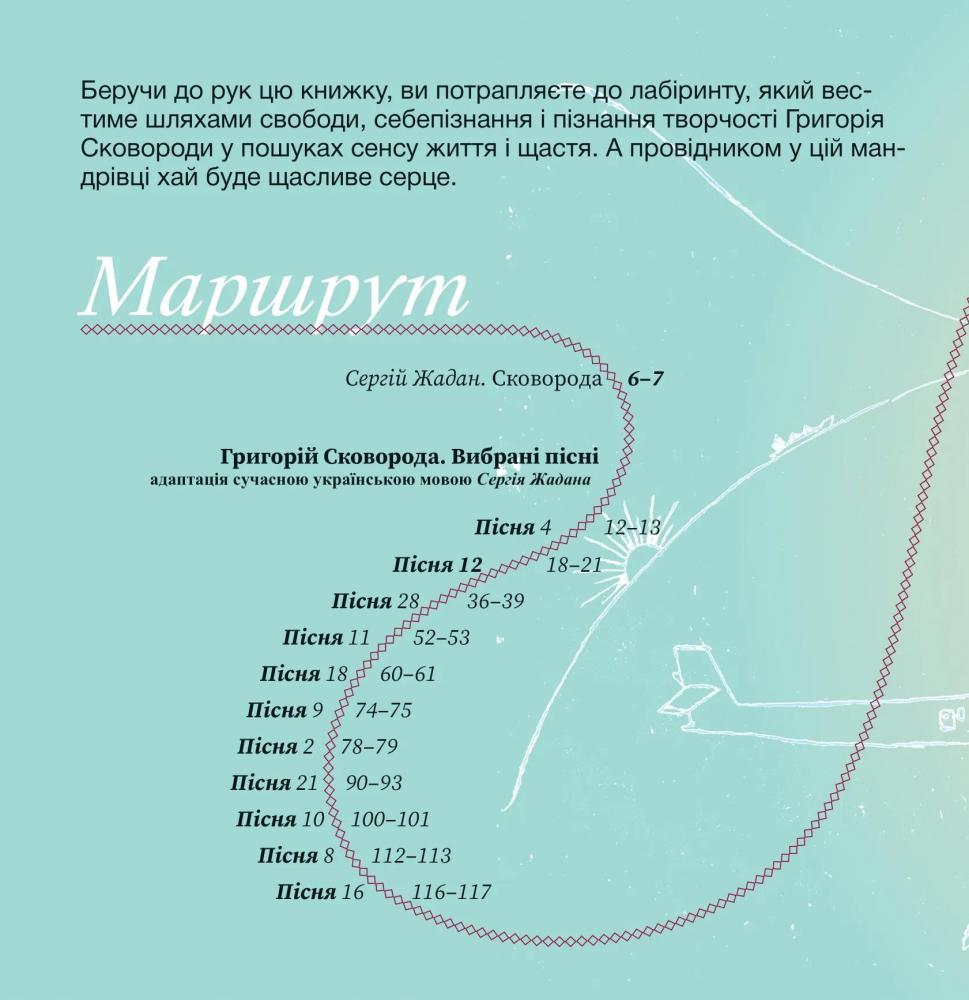 Беручи до рук цю книжку, ви потрапляєте до лабіринту, який вестиме шляхами свободи, себепізнання і пізнання творчості Григорія Сковороди у пошуках сенсу життя і щастя. А провідником у цій мандрівці хай буде щасливе серце.

Маршрут

Сергій Жадан. Сковорода 6–7

Григорій Сковорода. Вибрані пісні
адаптація сучасною українською мовою Сергія Жадана

Пісня 4 12–13
Пісня 12 18–21
Пісня 28 36–39
Пісня 11 52–53
Пісня 18 60–61
Пісня 9 74–75
Пісня 2 78–79
Пісня 21 90–93
Пісня 10 100–101
Пісня 8 112–113
Пісня 16 116–117